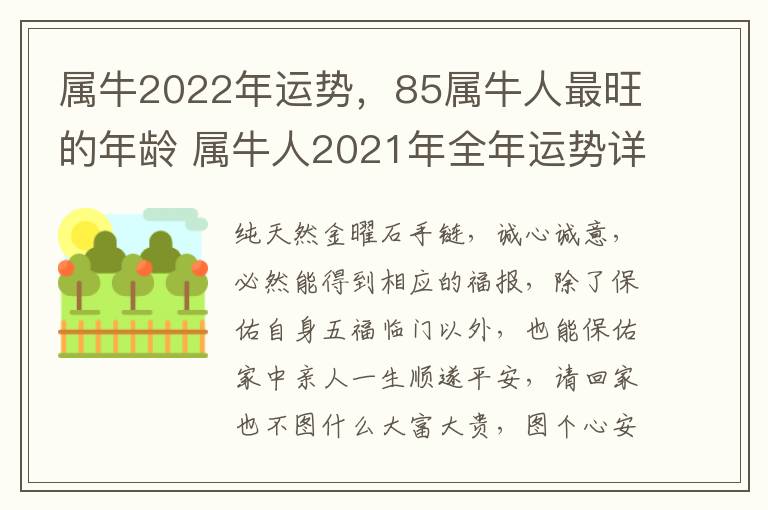 属牛2022年运势，85属牛人最旺的年龄 属牛人2021年全年运势详

纯天然金曜石手链，诚心诚意，必然能得到相应的福报，除了保佑自身五福临门以外，也能保佑家中亲人一生顺遂平安，请回家也不图什么大富大贵，图个心安